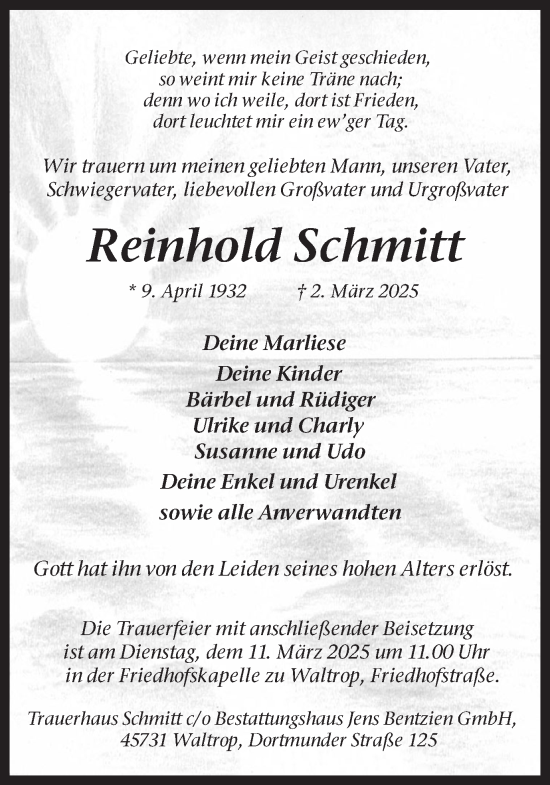 Geliebte, wenn mein Geist geschieden,
so weint mir keine Träne nach;
denn wo ich weile, dort ist Frieden,
dort leuchtet mir ein ew'ger Tag.

Wir trauern um meinen geliebten Mann, unseren Vater, Schwiegervater, liebevollen Großvater und Urgroßvater

Reinhold Schmitt

* 9. April 1932 † 2. März 2025

Deine Marliese

Deine Kinder
Bärbel und Rüdiger
Ulrike und Charly
Susanne und Udo

Deine Enkel und Urenkel

sowie alle Anverwandten

Gott hat ihn von den Leiden seines hohen Alters erlöst.

Die Trauerfeier mit anschließender Beisetzung ist am Dienstag, dem 11. März 2025 um 11.00 Uhr in der Friedhofskapelle zu Waltrop, Friedhofstraße.

Trauerhaus Schmitt c/o Bestattungshaus Jens Bentzien GmbH, 45731 Waltrop, Dortmunder Straße 125